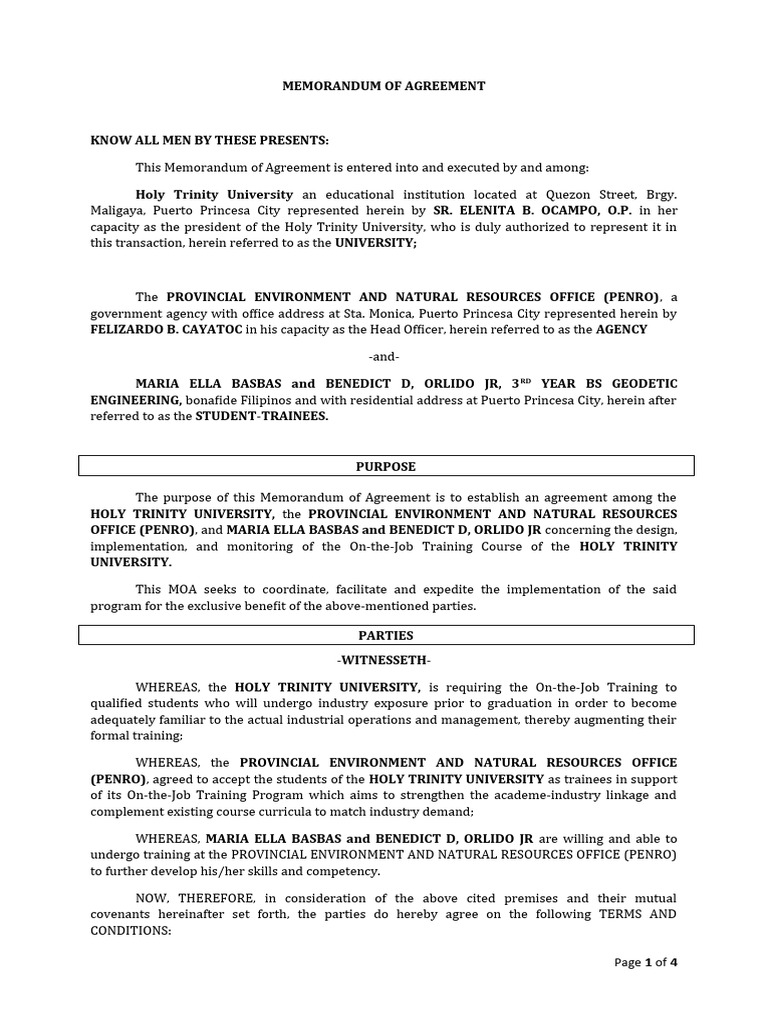 MEMORANDUM OF AGREEMENT

KNOW ALL MEN BY THESE PRESENTS:

This Memorandum of Agreement is entered into and executed by and among:

Holy Trinity University an educational institution located at Quezon Street, Brgy. Maligaya, Puerto Princesa City represented herein by SR. ELENITA B. OCAMPO, O.P. in her capacity as the president of the Holy Trinity University, who is duly authorized to represent it in this transaction, herein referred to as the UNIVERSITY;

The PROVINCIAL ENVIRONMENT AND NATURAL RESOURCES OFFICE (PENRO), a government agency with office address at Sta. Monica, Puerto Princesa City represented herein by FELIZARDO B. CAYATOC in his capacity as the Head Officer, herein referred to as the AGENCY

-and-

MARIA ELLA BASBAS and BENEDICT D, ORLIDO JR, 3$^{RD}$ YEAR BS GEODETIC ENGINEERING, bonafide Filipinos and with residential address at Puerto Princesa City, herein after referred to as the STUDENT-TRAINEES.

PURPOSE

The purpose of this Memorandum of Agreement is to establish an agreement among the HOLY TRINITY UNIVERSITY, the PROVINCIAL ENVIRONMENT AND NATURAL RESOURCES OFFICE (PENRO), and MARIA ELLA BASBAS and BENEDICT D, ORLIDO JR concerning the design, implementation, and monitoring of the On-the-Job Training Course of the HOLY TRINITY UNIVERSITY.

This MOA seeks to coordinate, facilitate and expedite the implementation of the said program for the exclusive benefit of the above-mentioned parties.

PARTIES

-WITNESSETH-

WHEREAS, the HOLY TRINITY UNIVERSITY, is requiring the On-the-Job Training to qualified students who will undergo industry exposure prior to graduation in order to become adequately familiar to the actual industrial operations and management, thereby augmenting their formal training;

WHEREAS, the PROVINCIAL ENVIRONMENT AND NATURAL RESOURCES OFFICE (PENRO), agreed to accept the students of the HOLY TRINITY UNIVERSITY as trainees in support of its On-the-Job Training Program which aims to strengthen the academe-industry linkage and complement existing course curricula to match industry demand;

WHEREAS, MARIA ELLA BASBAS and BENEDICT D, ORLIDO JR are willing and able to undergo training at the PROVINCIAL ENVIRONMENT AND NATURAL RESOURCES OFFICE (PENRO) to further develop his/her skills and competency.

NOW, THEREFORE, in consideration of the above cited premises and their mutual covenants hereinafter set forth, the parties do hereby agree on the following TERMS AND CONDITIONS:

Page 1 of 4